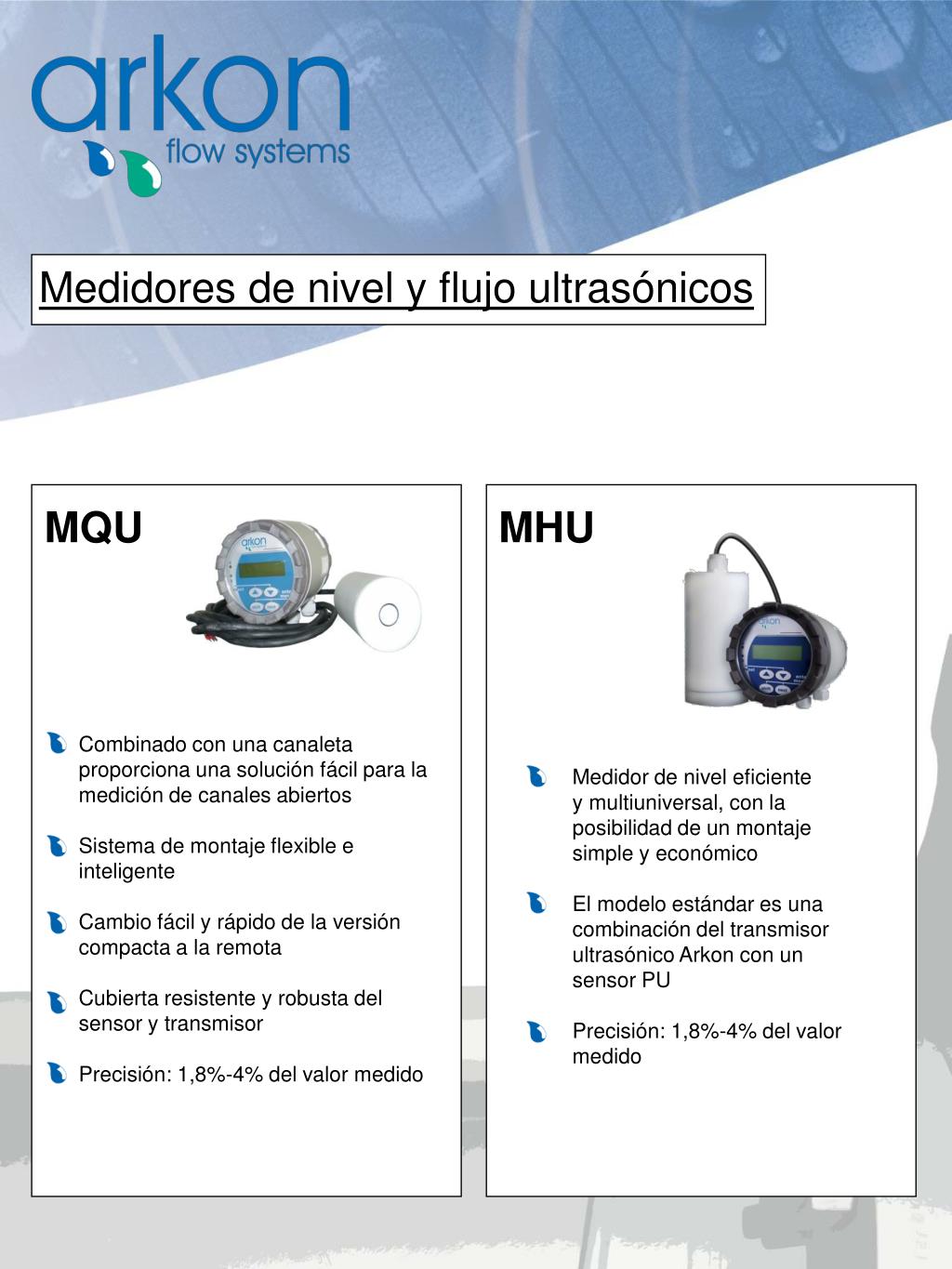 arkon
flow systems

Medidores de nivel y flujo ultrasónicos

MQU

arkon

Combinado con una canaleta proporciona una solución fácil para la medición de canales abiertos

Sistema de montaje flexible e inteligente

Cambio fácil y rápido de la versión compacta a la remota

Cubierta resistente y robusta del sensor y transmisor

Precisión: 1,8%-4% del valor medido

MHU

arkon

Medidor de nivel eficiente y multiuniversal, con la posibilidad de un montaje simple y económico

El modelo estándar es una combinación del transmisor ultrasónico Arkon con un sensor PU

Precisión: 1,8%-4% del valor medido